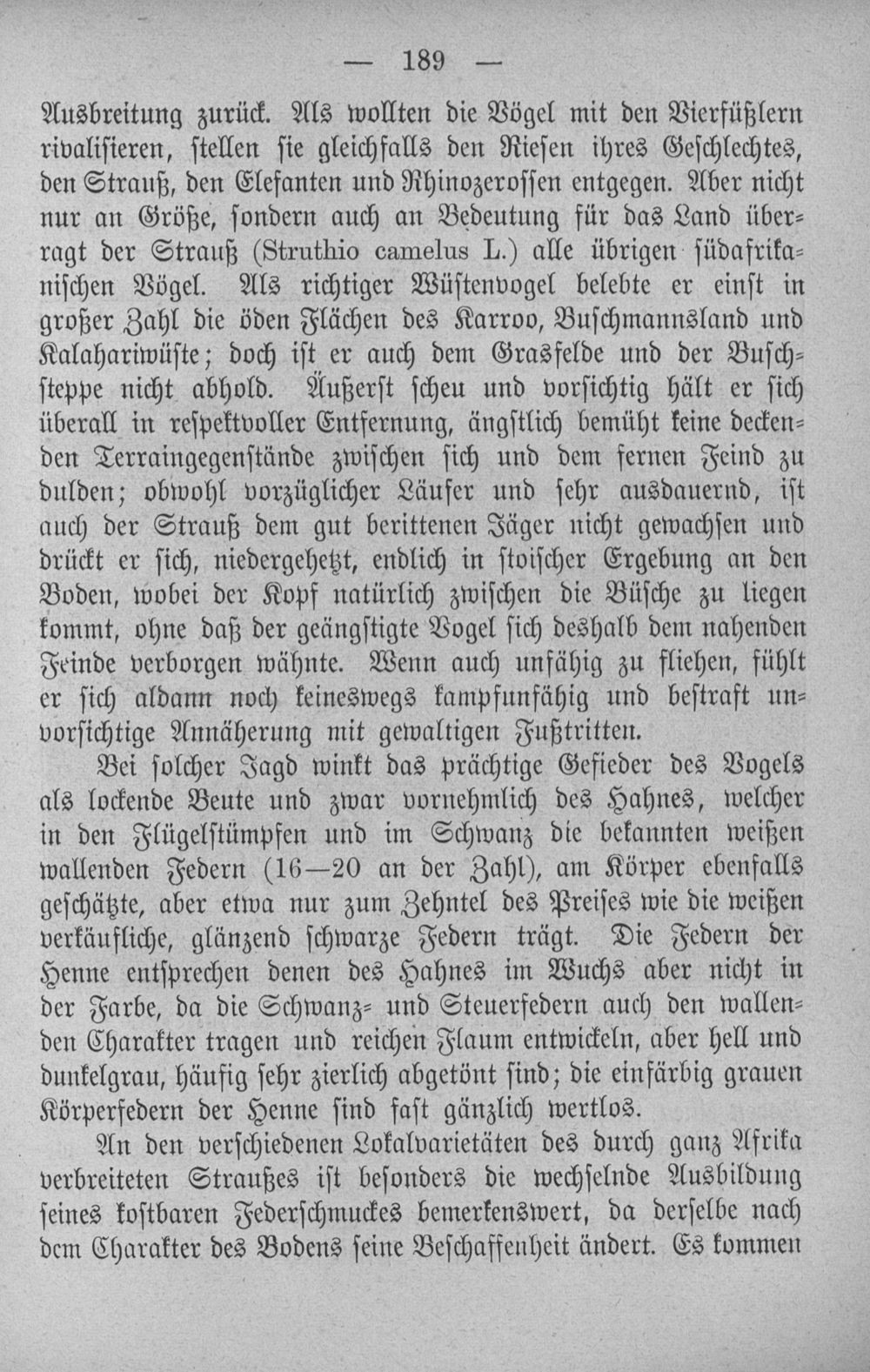 — 189 —

Ausbreitung zurück. Als wollten die Vögel mit den Vierfüßlern rivalisieren, stellen sie gleichfalls den Riesen ihres Geschlechtes, den Strauß, den Elefanten und Rhinozerossen entgegen. Aber nicht nur an Größe, sondern auch an Bedeutung für das Land überragt der Strauß (Struthio camelus L.) alle übrigen südafrikanischen Vögel. Als richtiger Wüstenvogel belebte er einst in großer Zahl die öden Flächen des Karroo, Buschmannsland und Kalahariwüste; doch ist er auch dem Grasfelde und der Buschsteppe nicht abhold. Äußerst scheu und vorsichtig hält er sich überall in respektvoller Entfernung, ängstlich bemüht keine deckenden Terraingegenstände zwischen sich und dem fernen Feind zu dulden; obwohl vorzüglicher Läufer und sehr ausdauernd, ist auch der Strauß dem gut berittenen Jäger nicht gewachsen und drückt er sich, niedergehetzt, endlich in stoischer Ergebung an den Boden, wobei der Kopf natürlich zwischen die Büsche zu liegen kommt, ohne daß der geängstigte Vogel sich deshalb dem nahenden Feinde verborgen wähnte. Wenn auch unfähig zu fliehen, fühlt er sich aldann noch keineswegs kampfunfähig und bestraft unvorsichtige Annäherung mit gewaltigen Fußtritten.

Bei solcher Jagd winkt das prächtige Gefieder des Vogels als lockende Beute und zwar vornehmlich des Hahnes, welcher in den Flügelstümpfen und im Schwanz die bekannten weißen wallenden Federn (16—20 an der Zahl), am Körper ebenfalls geschätzte, aber etwa nur zum Zehntel des Preises wie die weißen verkäufliche, glänzend schwarze Federn trägt. Die Federn der Henne entsprechen denen des Hahnes im Wuchs aber nicht in der Farbe, da die Schwanz- und Steuerfedern auch den wallenden Charakter tragen und reichen Flaum entwickeln, aber hell und dunkelgrau, häufig sehr zierlich abgetönt sind; die einfärbig grauen Körperfedern der Henne sind fast gänzlich wertlos.

An den verschiedenen Lokalvarietäten des durch ganz Afrika verbreiteten Straußes ist besonders die wechselnde Ausbildung seines kostbaren Federschmuckes bemerkenswert, da derselbe nach dem Charakter des Bodens seine Beschaffenheit ändert. Es kommen